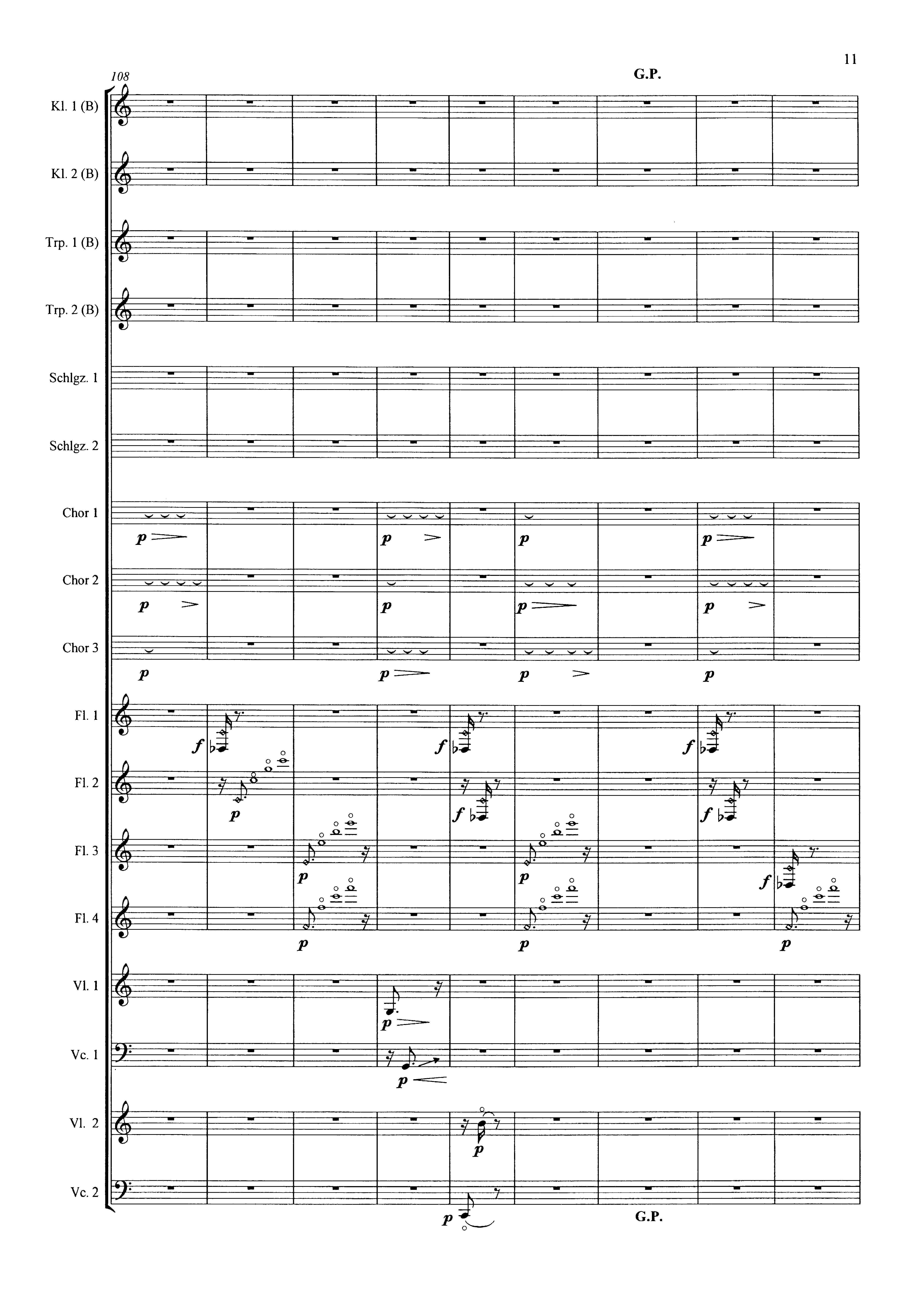 11

108

G.P.

Kl. 1 (B)

Kl. 2 (B)

Trp. 1 (B)

Trp. 2 (B)

Schlgz. 1

Schlgz. 2

Chor 1

p p p p

Chor 2

p p p p

Chor 3

p p p p

Fl. 1

f f f

Fl. 2

p f f

Fl. 3

p p f

Fl. 4

p p p

Vl. 1

p

Vc. 1

p

Vl. 2

p

Vc. 2

p

G.P.